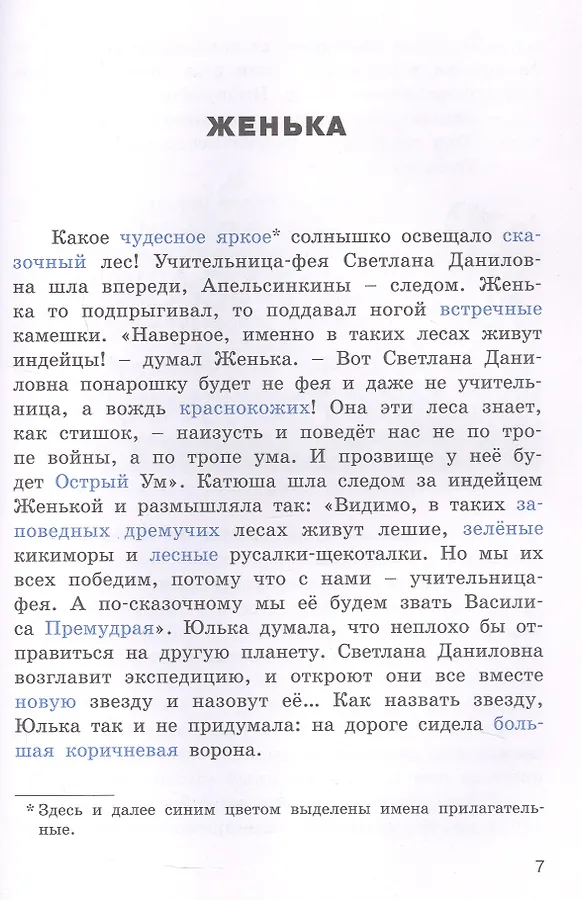 ЖЕНЬКА

Какое чудесное яркое* солнышко освещало сказочный лес! Учительница-фея Светлана Даниловна шла впереди, Апельсинкины – следом. Женька то подпрыгивал, то поддавал ногой встречные камешки. «Наверное, именно в таких лесах живут индейцы! – думал Женька. – Вот Светлана Даниловна понарошку будет не фея и даже не учительница, а вождь краснокожих! Она эти леса знает, как стишок, – наизусть и поведёт нас не по тропе войны, а по тропе ума. И прозвище у неё будет Острый Ум». Катюша шла следом за индейцем Женькой и размышляла так: «Видимо, в таких заповедных дремучих лесах живут лешие, зелёные кикиморы и лесные русалки-щекоталки. Но мы их всех победим, потому что с нами – учительница-фея. А по-сказочному мы её будем звать Василиса Премудрая». Юлька думала, что неплохо бы отправиться на другую планету. Светлана Даниловна возглавит экспедицию, и откроют они все вместе новую звезду и назовут её... Как назвать звезду, Юлька так и не придумала: на дороге сидела большая коричневая ворона.

* Здесь и далее синим цветом выделены имена прилагательные.

7